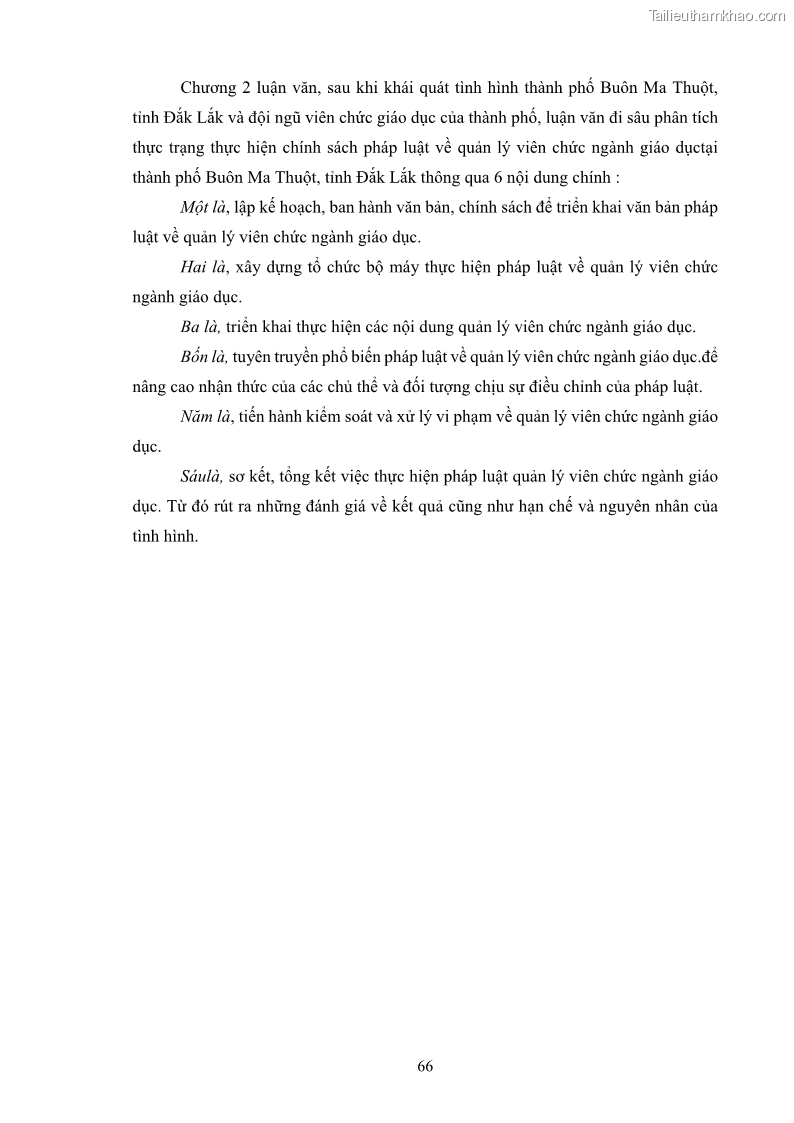 Tailieuthamkhao.com

Chương 2 luận văn, sau khi khái quát tình hình thành phố Buôn Ma Thuột, tỉnh Đắk Lắk và đội ngũ viên chức giáo dục của thành phố, luận văn đi sâu phân tích thực trạng thực hiện chính sách pháp luật về quản lý viên chức ngành giáo dụctại thành phố Buôn Ma Thuột, tỉnh Đắk Lắk thông qua 6 nội dung chính :

Một là, lập kế hoạch, ban hành văn bản, chính sách để triển khai văn bản pháp luật về quản lý viên chức ngành giáo dục.

Hai là, xây dựng tổ chức bộ máy thực hiện pháp luật về quản lý viên chức ngành giáo dục.

Ba là, triển khai thực hiện các nội dung quản lý viên chức ngành giáo dục.

Bốn là, tuyên truyền phổ biến pháp luật về quản lý viên chức ngành giáo dục.để nâng cao nhận thức của các chủ thể và đối tượng chịu sự điều chỉnh của pháp luật.

Năm là, tiến hành kiểm soát và xử lý vi phạm về quản lý viên chức ngành giáo dục.

Sáulà, sơ kết, tổng kết việc thực hiện pháp luật quản lý viên chức ngành giáo dục. Từ đó rút ra những đánh giá về kết quả cũng như hạn chế và nguyên nhân của tình hình.

66